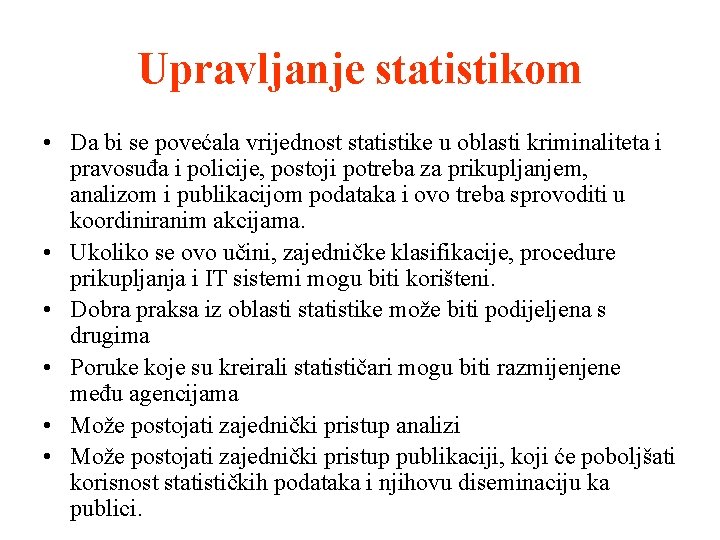 Upravljanje statistikom

• Da bi se povećala vrijednost statistike u oblasti kriminaliteta i pravosuđa i policije, postoji potreba za prikupljanjem, analizom i publikacijom podataka i ovo treba sprovoditi u koordiniranim akcijama.
• Ukoliko se ovo učini, zajedničke klasifikacije, procedure prikupljanja i IT sistemi mogu biti korišteni.
• Dobra praksa iz oblasti statistike može biti podijeljena s drugima
• Poruke koje su kreirali statističari mogu biti razmijenjene među agencijama
• Može postojati zajednički pristup analizi
• Može postojati zajednički pristup publikaciji, koji će poboljšati korisnost statističkih podataka i njihovu diseminaciju ka publici.